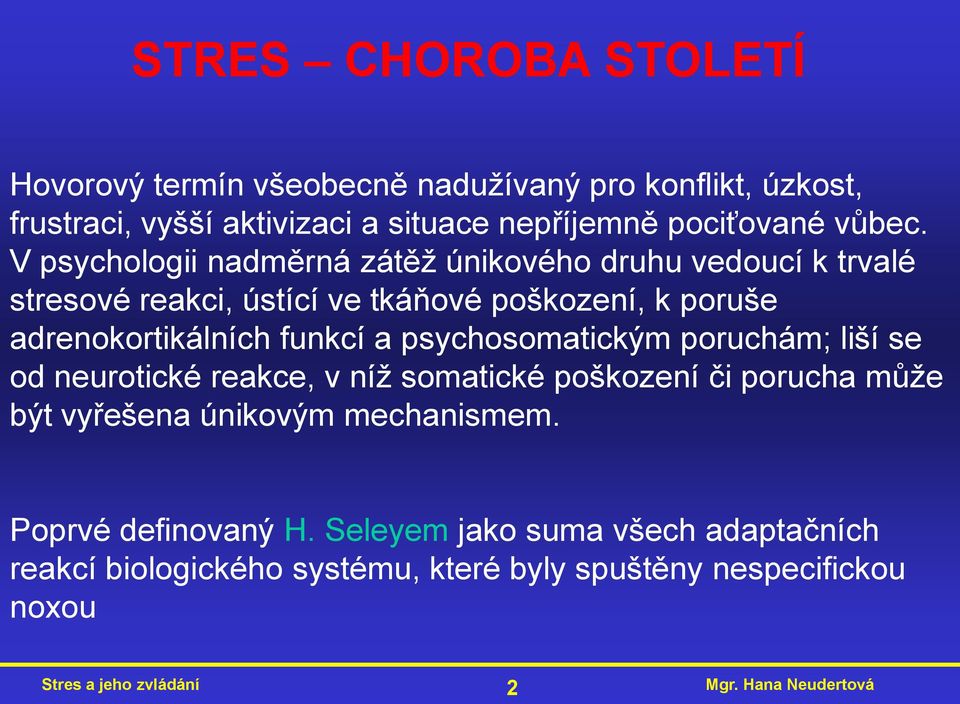 STRES – CHOROBA STOLETÍ

Hovorový termín všeobecně nadužívaný pro konflikt, úzkost, frustraci, vyšší aktivizaci a situace nepříjemně pociťované vůbec. V psychologii nadměrná zátěž únikového druhu vedoucí k trvalé stresové reakci, ústící ve tkáňové poškození, k poruše adrenokortikálních funkcí a psychosomatickým poruchám; liší se od neurotické reakce, v níž somatické poškození či porucha může být vyřešena únikovým mechanismem.

Poprvé definovaný H. Seleyem jako suma všech adaptačních reakcí biologického systému, které byly spuštěny nespecifickou noxou

Stres a jeho zvládání

2

Mgr. Hana Neudertová